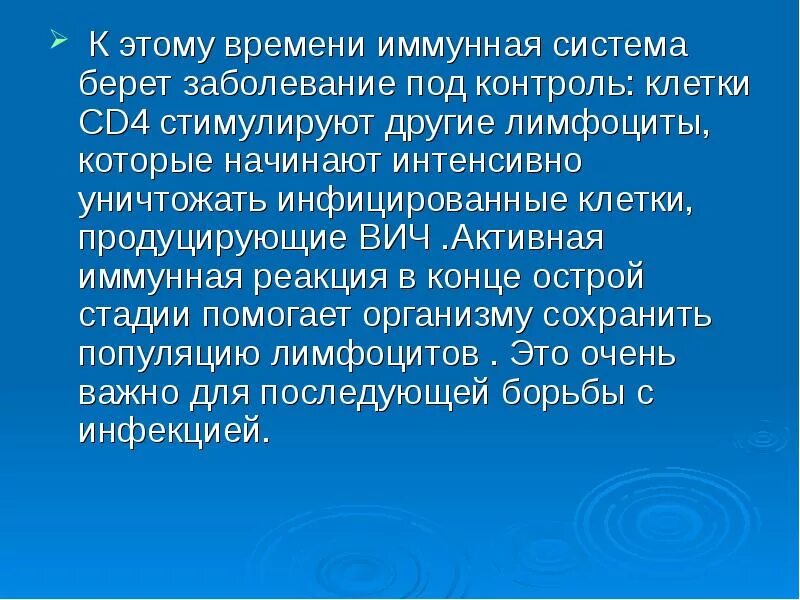 К этому времени иммунная система берет заболевание под контроль: клетки CD4 стимулируют другие лимфоциты, которые начинают интенсивно уничтожать инфицированные клетки, продуцирующие ВИЧ .Активная иммунная реакция в конце острой стадии помогает организму сохранить популяцию лимфоцитов . Это очень важно для последующей борьбы с инфекцией.